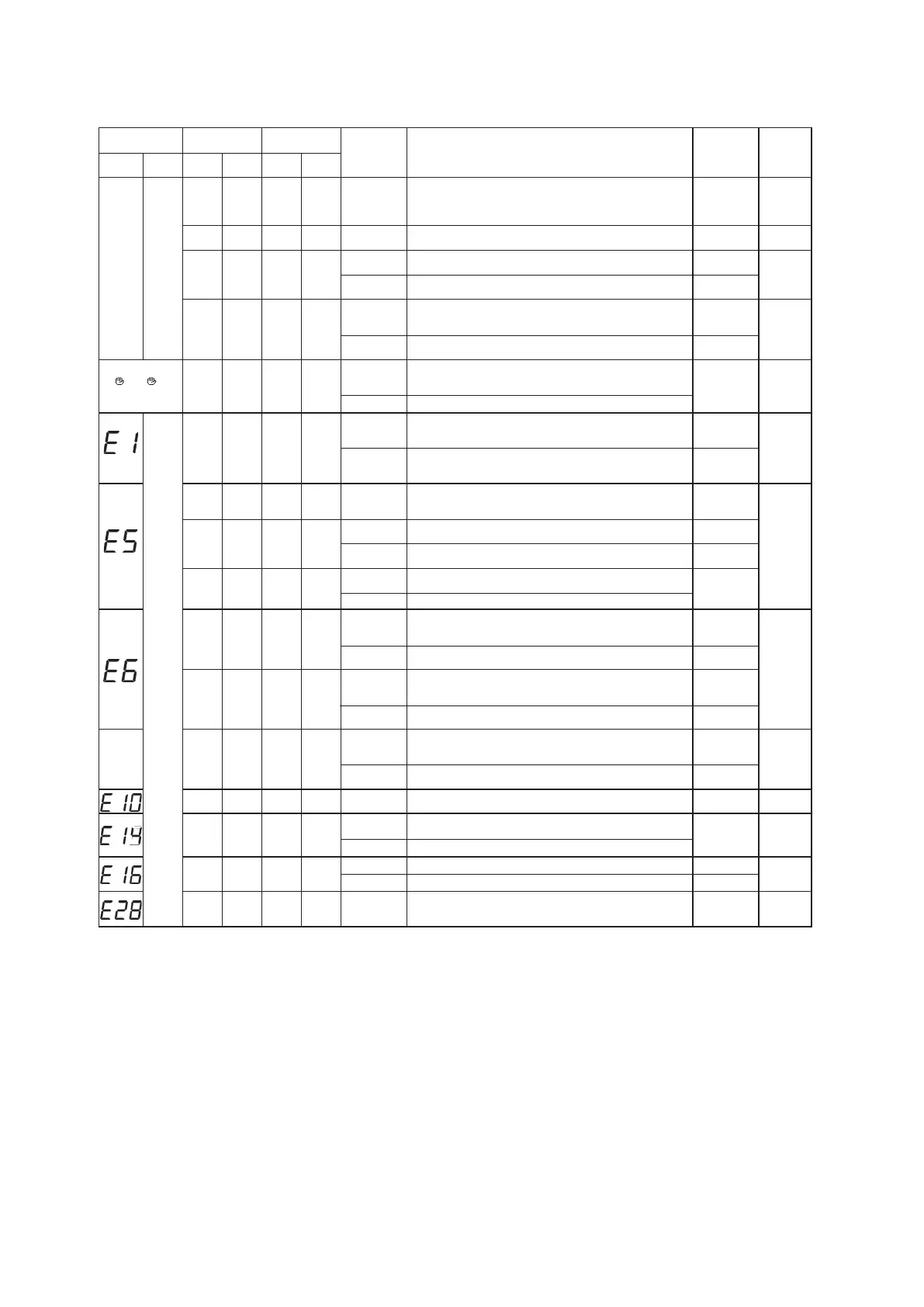 E 1

E5

E6

E 10

E 14

E 16

E28